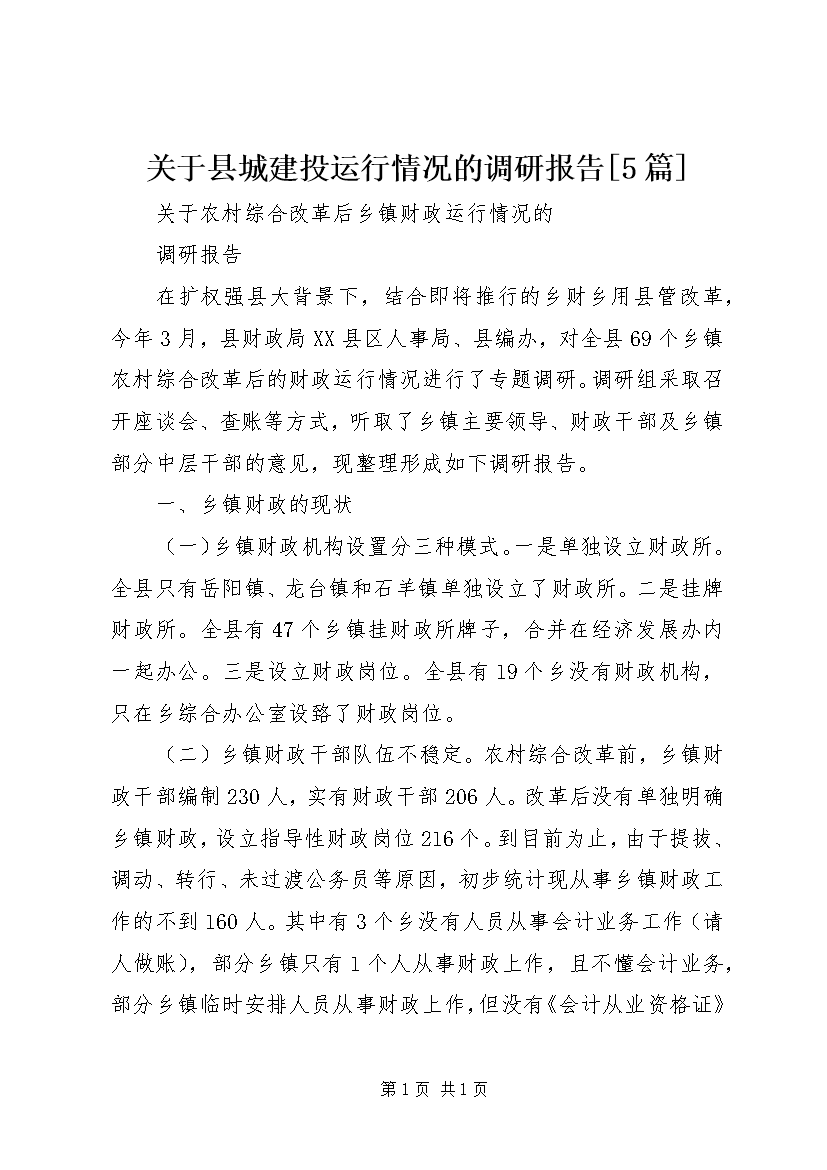 关于县城建投运行情况的调研报告[5篇]

关于农村综合改革后乡镇财政运行情况的

调研报告

在扩权强县大背景下，结合即将推行的乡财乡用县管改革，今年3月，县财政局XX县区人事局、县编办，对全县69个乡镇农村综合改革后的财政运行情况进行了专题调研。调研组采取召开座谈会、查账等方式，听取了乡镇主要领导、财政干部及乡镇部分中层干部的意见，现整理形成如下调研报告。

一、乡镇财政的现状

（一）乡镇财政机构设置分三种模式。一是单独设立财政所。全县只有岳阳镇、龙台镇和石羊镇单独设立了财政所。二是挂牌财政所。全县有47个乡镇挂财政所牌子，合并在经济发展办内一起办公。三是设立财政岗位。全县有19个乡没有财政机构，只在乡综合办公室设臵了财政岗位。

（二）乡镇财政干部队伍不稳定。农村综合改革前，乡镇财政干部编制230人，实有财政干部206人。改革后没有单独明确乡镇财政，设立指导性财政岗位216个。到目前为止，由于提拔、调动、转行、未过渡公务员等原因，初步统计现从事乡镇财政工作的不到160人。其中有3个乡没有人员从事会计业务工作（请人做账），部分乡镇只有1个人从事财政上作，且不懂会计业务，部分乡镇临时安排人员从事财政上作，但没有《会计从业资格证》

第1页 共1页